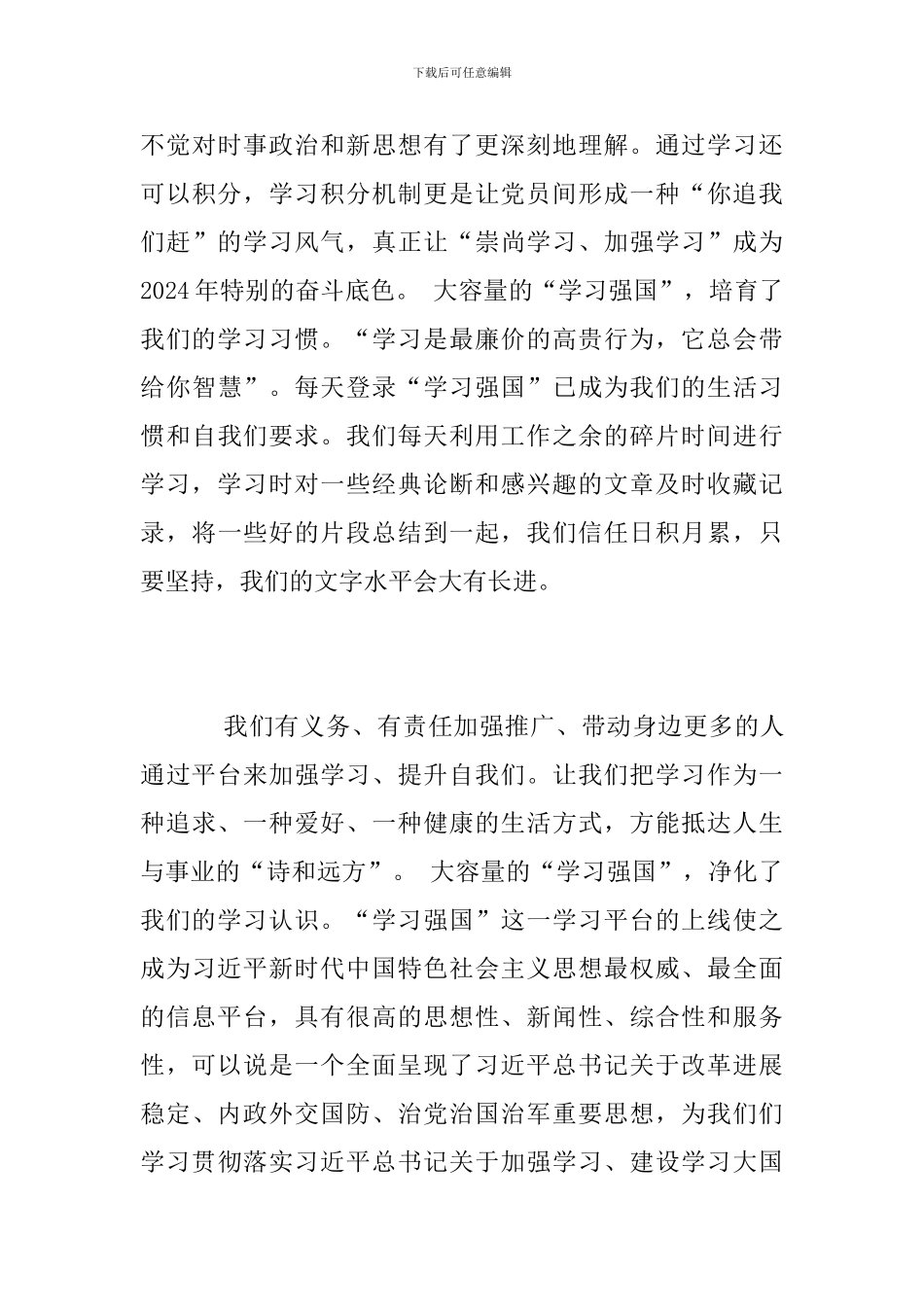 下载后可任意编辑

不觉对时事政治和新思想有了更深刻地理解。通过学习还可以积分，学习积分机制更是让党员间形成一种“你追我们赶”的学习风气，真正让“崇尚学习、加强学习”成为2024年特别的奋斗底色。 大容量的“学习强国”，培育了我们的学习习惯。“学习是最廉价的高贵行为，它总会带给你智慧”。每天登录“学习强国”已成为我们的生活习惯和自我们要求。我们每天利用工作之余的碎片时间进行学习，学习时对一些经典论断和感兴趣的文章及时收藏记录，将一些好的片段总结到一起，我们信任日积月累，只要坚持，我们的文字水平会大有长进。

我们有义务、有责任加强推广、带动身边更多的人通过平台来加强学习、提升自我们。让我们把学习作为一种追求、一种爱好、一种健康的生活方式，方能抵达人生与事业的“诗和远方”。 大容量的“学习强国”，净化了我们的学习认识。“学习强国”这一学习平台的上线使之成为习近平新时代中国特色社会主义思想最权威、最全面的信息平台，具有很高的思想性、新闻性、综合性和服务性，可以说是一个全面呈现了习近平总书记关于改革进展稳定、内政外交国防、治党治国治军重要思想，为我们们学习贯彻落实习近平总书记关于加强学习、建设学习大国